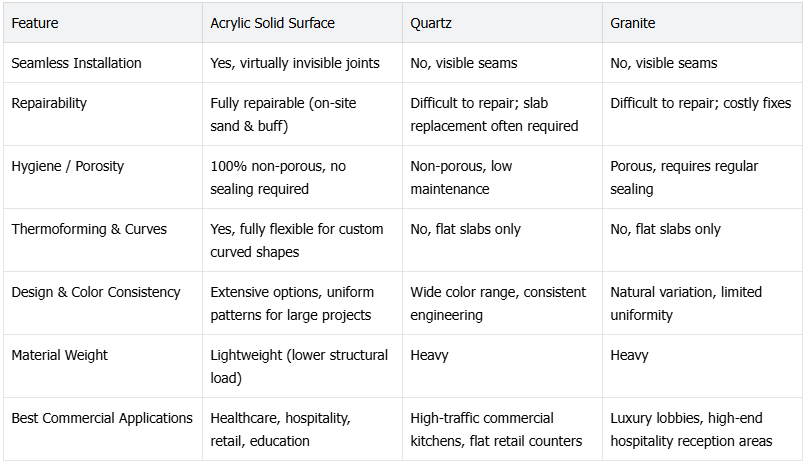 | Feature | Acrylic Solid Surface | Quartz | Granite |
|---|---|---|---|
| Seamless Installation | Yes, virtually invisible joints | No, visible seams | No, visible seams |
| Repairability | Fully repairable (on-site sand & buff) | Difficult to repair; slab replacement often required | Difficult to repair; costly fixes |
| Hygiene / Porosity | 100% non-porous, no sealing required | Non-porous, low maintenance | Porous, requires regular sealing |
| Thermoforming & Curves | Yes, fully flexible for custom curved shapes | No, flat slabs only | No, flat slabs only |
| Design & Color Consistency | Extensive options, uniform patterns for large projects | Wide color range, consistent engineering | Natural variation, limited uniformity |
| Material Weight | Lightweight (lower structural load) | Heavy | Heavy |
| Best Commercial Applications | Healthcare, hospitality, retail, education | High-traffic commercial kitchens, flat retail counters | Luxury lobbies, high-end hospitality reception areas |